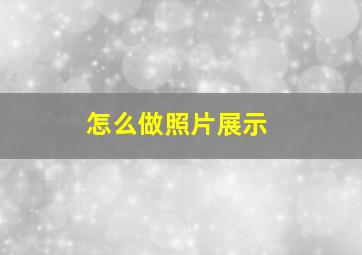 怎么做照片展示